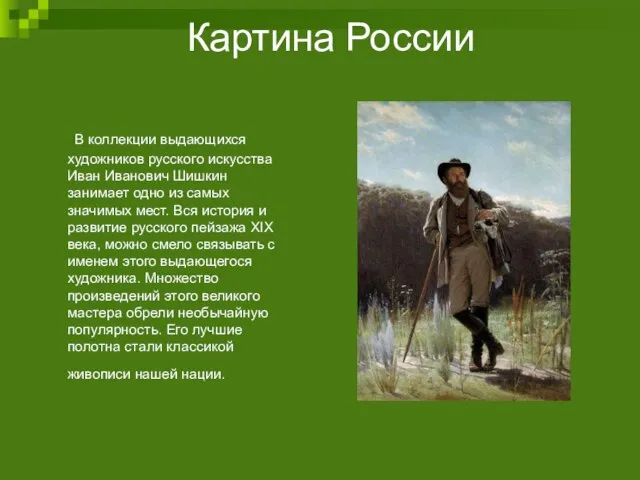 Картина России

В коллекции выдающихся художников русского искусства Иван Иванович Шишкин занимает одно из самых значимых мест. Вся история и развитие русского пейзажа XIX века, можно смело связывать с именем этого выдающегося художника. Множество произведений этого великого мастера обрели необычайную популярность. Его лучшие полотна стали классикой

живописи нашей нации.